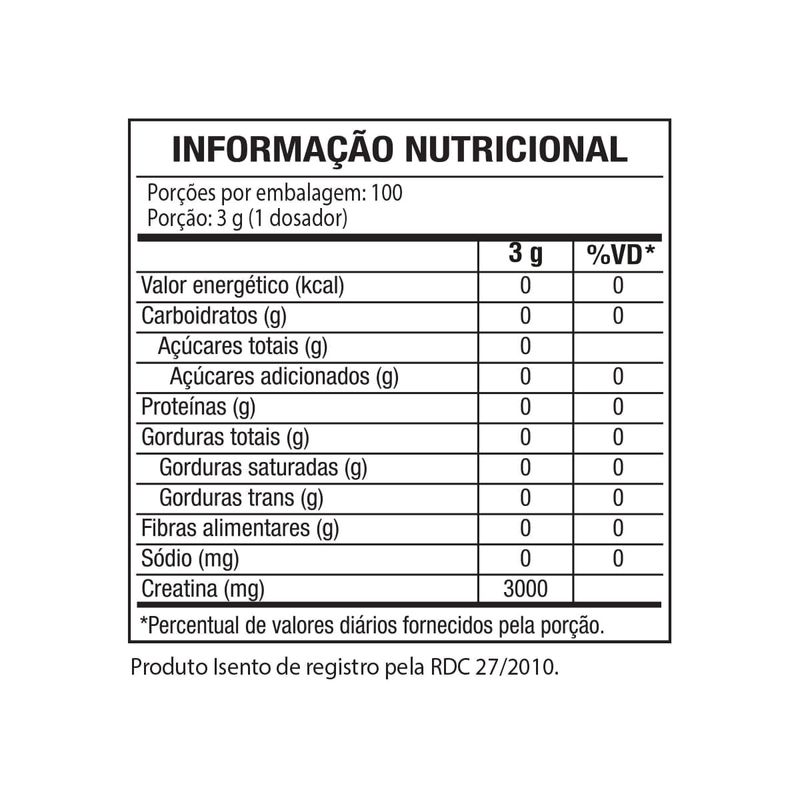 INFORMAÇÃO NUTRICIONAL

Porções por embalagem: 100
Porção: 3 g (1 dosador)

| | 3 g | %VD* |
|---|---|---|
| Valor energético (kcal) | 0 | 0 |
| Carboidratos (g) | 0 | 0 |
| Açúcares totais (g) | 0 | |
| Açúcares adicionados (g) | 0 | 0 |
| Proteínas (g) | 0 | 0 |
| Gorduras totais (g) | 0 | 0 |
| Gorduras saturadas (g) | 0 | 0 |
| Gorduras trans (g) | 0 | 0 |
| Fibras alimentares (g) | 0 | 0 |
| Sódio (mg) | 0 | 0 |
| Creatina (mg) | 3000 | |

*Percentual de valores diários fornecidos pela porção.

Produto Isento de registro pela RDC 27/2010.